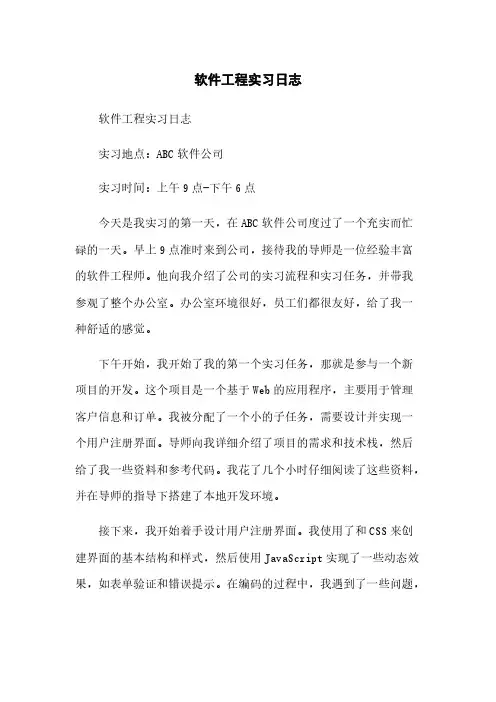 软件工程实习日志

软件工程实习日志

实习地点：ABC 软件公司

实习时间：上午 9 点-下午 6 点

今天是我实习的第一天，在 ABC 软件公司度过了一个充实而忙碌的一天。早上 9 点准时来到公司，接待我的导师是一位经验丰富的软件工程师。他向我介绍了公司的实习流程和实习任务，并带我参观了整个办公室。办公室环境很好，员工们都很友好，给了我一种舒适的感觉。

下午开始，我开始了我的第一个实习任务，那就是参与一个新项目的开发。这个项目是一个基于 Web 的应用程序，主要用于管理客户信息和订单。我被分配了一个小的子任务，需要设计并实现一个用户注册界面。导师向我详细介绍了项目的需求和技术栈，然后给了我一些资料和参考代码。我花了几个小时仔细阅读了这些资料，并在导师的指导下搭建了本地开发环境。

接下来，我开始着手设计用户注册界面。我使用了和 CSS 来创建界面的基本结构和样式，然后使用 JavaScript 实现了一些动态效果，如表单验证和错误提示。在编码的过程中，我遇到了一些问题，